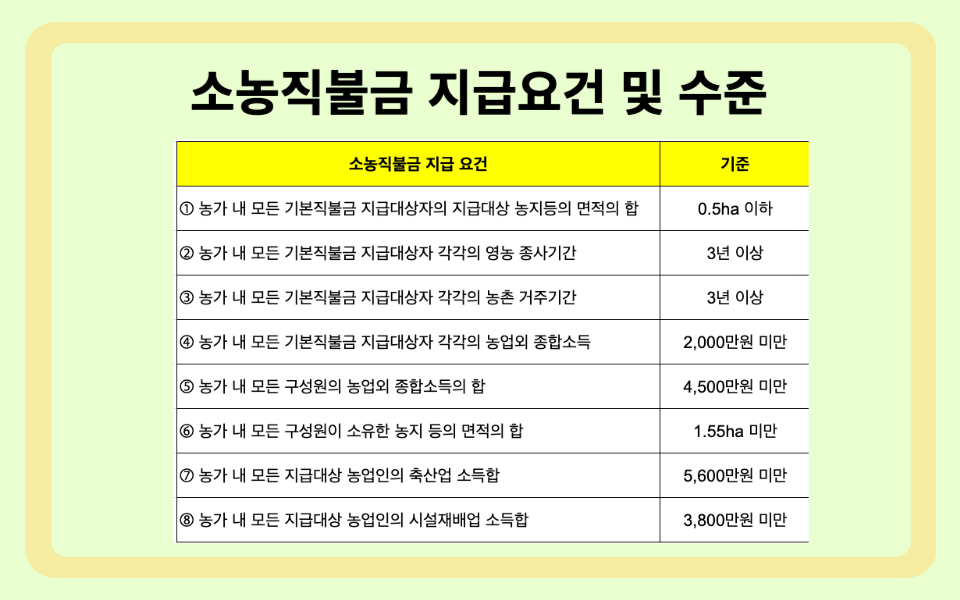 소농직불금 지급요건 및 수준

| 소농직불금 지급 요건 | 기준 |
|---|---|
| ① 농가 내 모든 기본직불금 지급대상자의 지급대상 농지등의 면적의 합 | 0.5ha 이하 |
| ② 농가 내 모든 기본직불금 지급대상자 각각의 영농 종사기간 | 3년 이상 |
| ③ 농가 내 모든 기본직불금 지급대상자 각각의 농촌 거주기간 | 3년 이상 |
| ④ 농가 내 모든 기본직불금 지급대상자 각각의 농업외 종합소득 | 2,000만원 미만 |
| ⑤ 농가 내 모든 구성원의 농업외 종합소득의 합 | 4,500만원 미만 |
| ⑥ 농가 내 모든 구성원이 소유한 농지 등의 면적의 합 | 1.55ha 미만 |
| ⑦ 농가 내 모든 지급대상 농업인의 축산업 소득합 | 5,600만원 미만 |
| ⑧ 농가 내 모든 지급대상 농업인의 시설재배업 소득합 | 3,800만원 미만 |